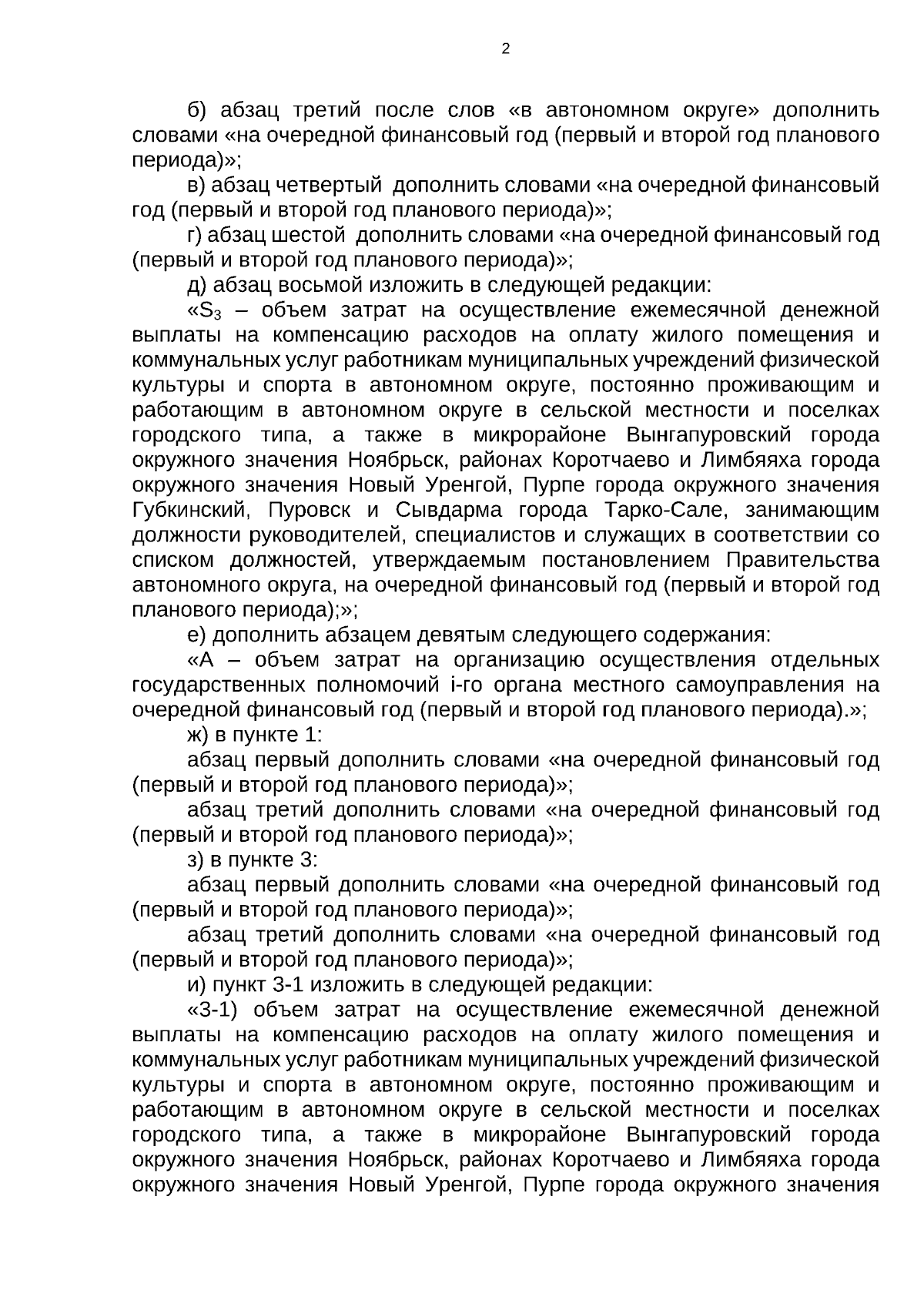 2

б) абзац третий после слов «в автономном округе» дополнить словами «на очередной финансовый год (первый и второй год планового периода)»;

в) абзац четвертый дополнить словами «на очередной финансовый год (первый и второй год планового периода)»;

г) абзац шестой дополнить словами «на очередной финансовый год (первый и второй год планового периода)»;

д) абзац восьмой изложить в следующей редакции:

«$S_3$ – объем затрат на осуществление ежемесячной денежной выплаты на компенсацию расходов на оплату жилого помещения и коммунальных услуг работникам муниципальных учреждений физической культуры и спорта в автономном округе, постоянно проживающим и работающим в автономном округе в сельской местности и поселках городского типа, а также в микрорайоне Вынгапуровский города окружного значения Ноябрьск, районах Коротчаево и Лимбяяха города окружного значения Новый Уренгой, Пурпе города окружного значения Губкинский, Пуровск и Сывдарма города Тарко-Сале, занимающим должности руководителей, специалистов и служащих в соответствии со списком должностей, утверждаемым постановлением Правительства автономного округа, на очередной финансовый год (первый и второй год планового периода);»;

е) дополнить абзацем девятым следующего содержания:

«А – объем затрат на организацию осуществления отдельных государственных полномочий i-го органа местного самоуправления на очередной финансовый год (первый и второй год планового периода).»;

ж) в пункте 1:

абзац первый дополнить словами «на очередной финансовый год (первый и второй год планового периода)»;

абзац третий дополнить словами «на очередной финансовый год (первый и второй год планового периода)»;

з) в пункте 3:

абзац первый дополнить словами «на очередной финансовый год (первый и второй год планового периода)»;

абзац третий дополнить словами «на очередной финансовый год (первый и второй год планового периода)»;

и) пункт 3-1 изложить в следующей редакции:

«3-1) объем затрат на осуществление ежемесячной денежной выплаты на компенсацию расходов на оплату жилого помещения и коммунальных услуг работникам муниципальных учреждений физической культуры и спорта в автономном округе, постоянно проживающим и работающим в автономном округе в сельской местности и поселках городского типа, а также в микрорайоне Вынгапуровский города окружного значения Ноябрьск, районах Коротчаево и Лимбяяха города окружного значения Новый Уренгой, Пурпе города окружного значения